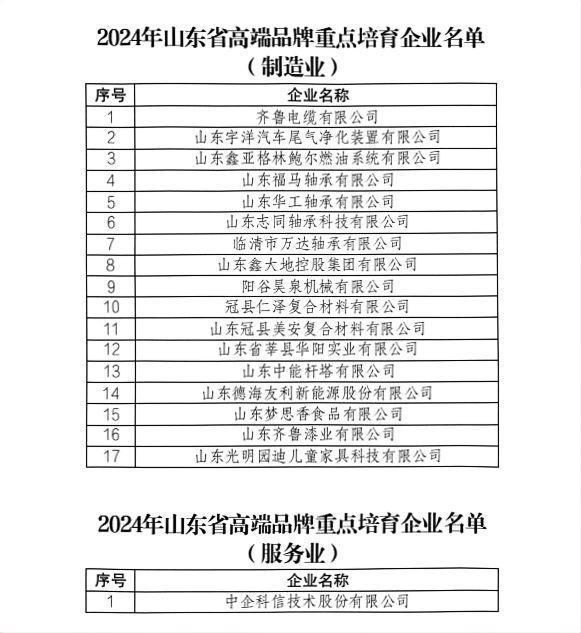 2024年山东省高端品牌重点培育企业名单
（制造业）

| 序号 | 企业名称 |
|---|---|
| 1 | 齐鲁电缆有限公司 |
| 2 | 山东宇洋汽车尾气净化装置有限公司 |
| 3 | 山东鑫亚格林鲍尔燃油系统有限公司 |
| 4 | 山东福马轴承有限公司 |
| 5 | 山东华工轴承有限公司 |
| 6 | 山东志同轴承科技有限公司 |
| 7 | 临清市万达轴承有限公司 |
| 8 | 山东鑫大地控股集团有限公司 |
| 9 | 阳谷昊泉机械有限公司 |
| 10 | 冠县仁泽复合材料有限公司 |
| 11 | 山东冠县美安复合材料有限公司 |
| 12 | 山东省莘县华阳实业有限公司 |
| 13 | 山东中能杆塔有限公司 |
| 14 | 山东德海友利新能源股份有限公司 |
| 15 | 山东梦思香食品有限公司 |
| 16 | 山东齐鲁漆业有限公司 |
| 17 | 山东光明园迪儿童家具科技有限公司 |

2024年山东省高端品牌重点培育企业名单
（服务业）

| 序号 | 企业名称 |
|---|---|
| 1 | 中企科信技术股份有限公司 |